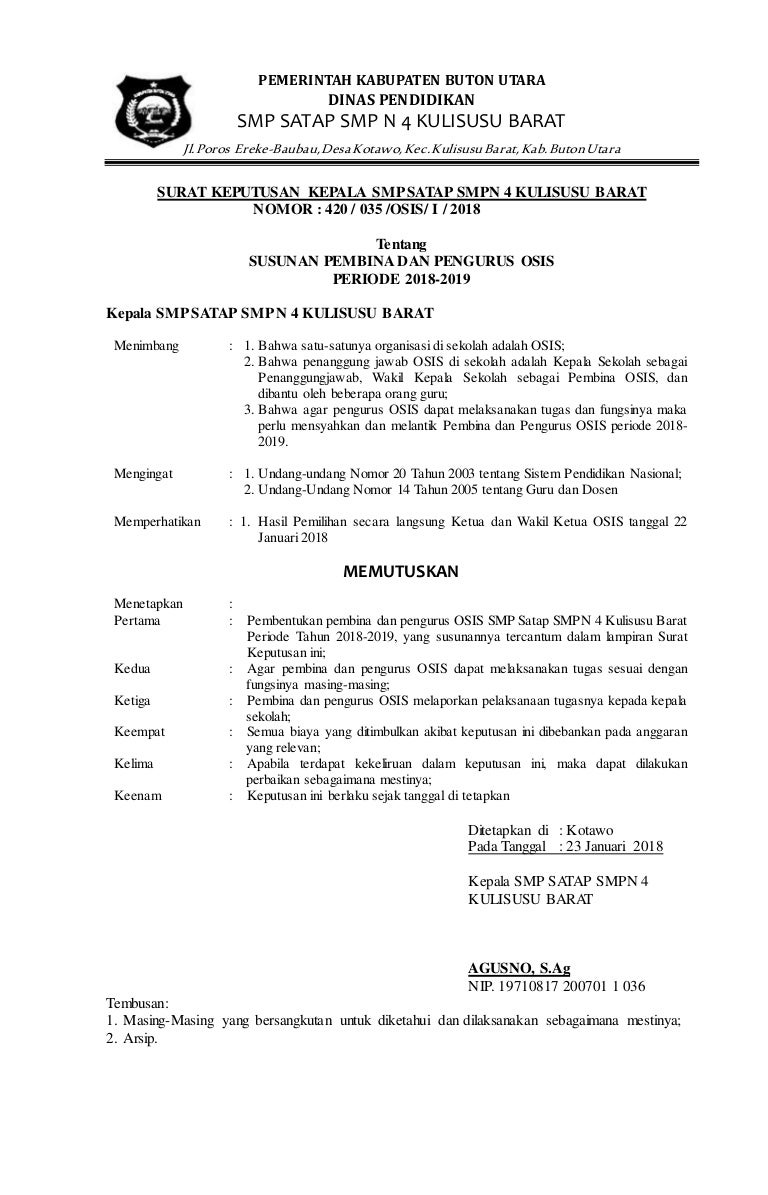 PEMERINTAH KABUPATEN BUTON UTARA
DINAS PENDIDIKAN
SMP SATAP SMP N 4 KULISUSU BARAT
Jl. Poros Ereke-Baubau, Desa Kotawo, Kec. Kulisusu Barat, Kab. Buton Utara

SURAT KEPUTUSAN KEPALA SMP SATAP SMPN 4 KULISUSU BARAT
NOMOR : 420 / 035 /OSIS/ I / 2018

Tentang
SUSUNAN PEMBINA DAN PENGURUS OSIS
PERIODE 2018-2019

Kepala SMP SATAP SMP N 4 KULISUSU BARAT

Menimbang : 1. Bahwa satu-satunya organisasi di sekolah adalah OSIS;
2. Bahwa penanggung jawab OSIS di sekolah adalah Kepala Sekolah sebagai Penanggungjawab, Wakil Kepala Sekolah sebagai Pembina OSIS, dan dibantu oleh beberapa orang guru;
3. Bahwa agar pengurus OSIS dapat melaksanakan tugas dan fungsinya maka perlu mensyahkan dan melantik Pembina dan Pengurus OSIS periode 2018-2019.

Mengingat : 1. Undang-undang Nomor 20 Tahun 2003 tentang Sistem Pendidikan Nasional;
2. Undang-Undang Nomor 14 Tahun 2005 tentang Guru dan Dosen

Memperhatikan : 1. Hasil Pemilihan secara langsung Ketua dan Wakil Ketua OSIS tanggal 22 Januari 2018

MEMUTUSKAN

Menetapkan :
Pertama : Pembentukan pembina dan pengurus OSIS SMP Satap SMPN 4 Kulisusu Barat Periode Tahun 2018-2019, yang susunannya tercantum dalam lampiran Surat Keputusan ini;
Kedua : Agar pembina dan pengurus OSIS dapat melaksanakan tugas sesuai dengan fungsinya masing-masing;
Ketiga : Pembina dan pengurus OSIS melaporkan pelaksanaan tugasnya kepada kepala sekolah;
Keempat : Semua biaya yang ditimbulkan akibat keputusan ini dibebankan pada anggaran yang relevan;
Kelima : Apabila terdapat kekeliruan dalam keputusan ini, maka dapat dilakukan perbaikan sebagaimana mestinya;
Keenam : Keputusan ini berlaku sejak tanggal di tetapkan

Ditetapkan di : Kotawo
Pada Tanggal : 23 Januari 2018

Kepala SMP SATAP SMPN 4
KULISUSU BARAT

AGUSNO, S.Ag
NIP. 19710817 200701 1 036

Tembusan:
1. Masing-Masing yang bersangkutan untuk diketahui dan dilaksanakan sebagaimana mestinya;
2. Arsip.